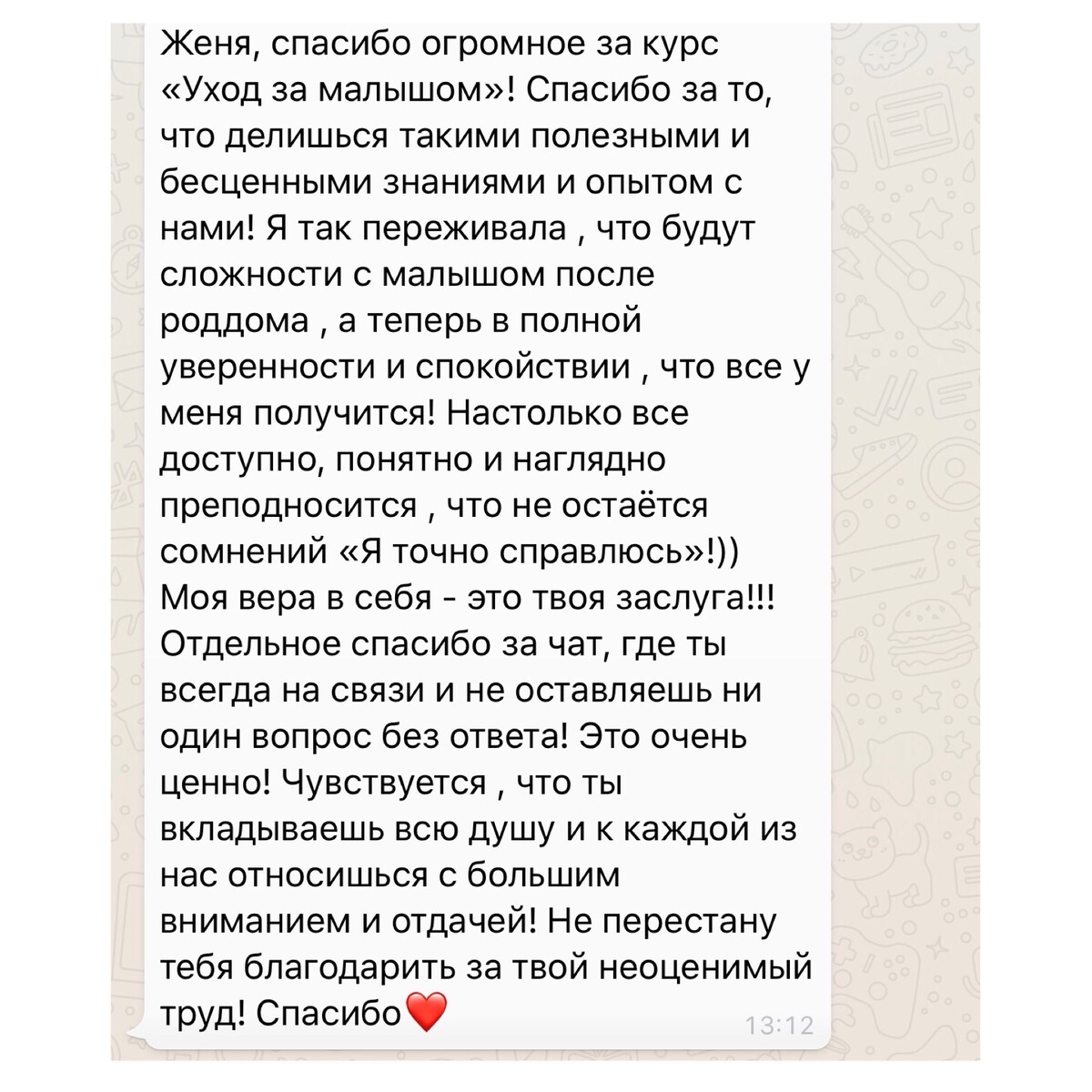 Женя, спасибо огромное за курс «Уход за малышом»! Спасибо за то, что делишься такими полезными и бесценными знаниями и опытом с нами! Я так переживала , что будут сложности с малышом после роддома , а теперь в полной уверенности и спокойствии , что все у меня получится! Настолько все доступно, понятно и наглядно преподносится , что не остаётся сомнений «Я точно справлюсь»!))
Моя вера в себя - это твоя заслуга!!!
Отдельное спасибо за чат, где ты всегда на связи и не оставляешь ни один вопрос без ответа! Это очень ценно! Чувствуется , что ты вкладываешь всю душу и к каждой из нас относишься с большим вниманием и отдачей! Не перестану тебя благодарить за твой неоценимый труд! Спасибо❤️ 13:12